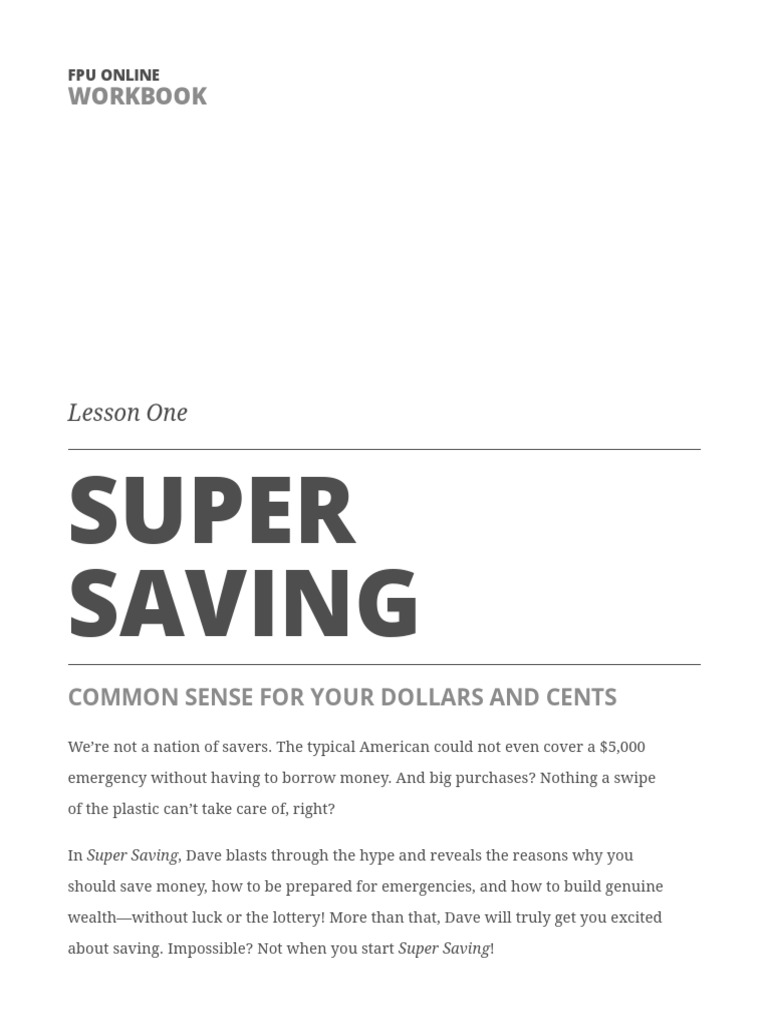 FPU ONLINE
WORKBOOK

Lesson One

SUPER
SAVING

COMMON SENSE FOR YOUR DOLLARS AND CENTS

We're not a nation of savers. The typical American could not even cover a $5,000 emergency without having to borrow money. And big purchases? Nothing a swipe of the plastic can't take care of, right?

In Super Saving, Dave blasts through the hype and reveals the reasons why you should save money, how to be prepared for emergencies, and how to build genuine wealth—without luck or the lottery! More than that, Dave will truly get you excited about saving. Impossible? Not when you start Super Saving!